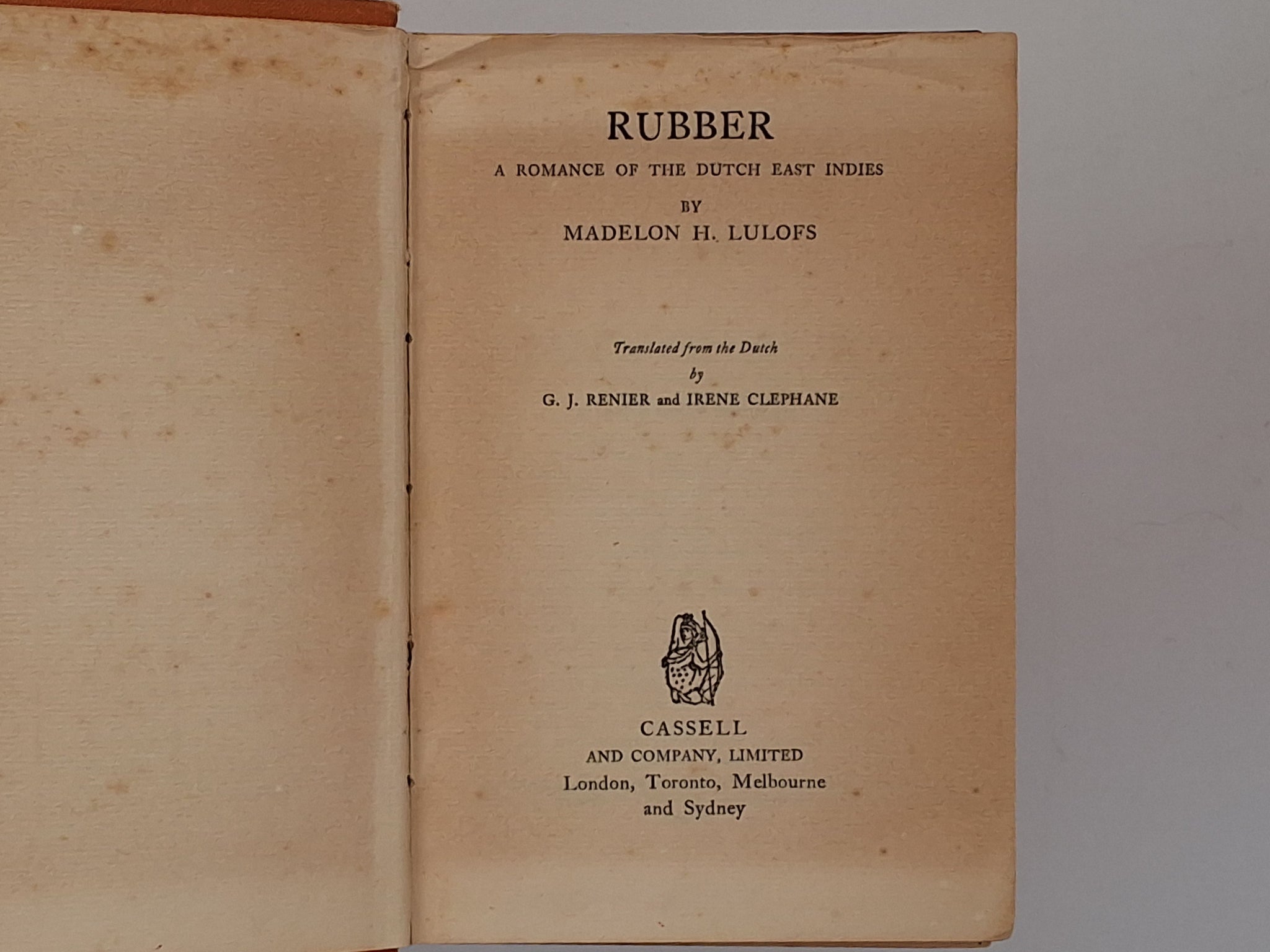 RUBBER

A ROMANCE OF THE DUTCH EAST INDIES

BY

MADELON H. LULOFS

Translated from the Dutch

by

G. J. RENIER and IRENE CLEPHANE

CASSELL

AND COMPANY, LIMITED

London, Toronto, Melbourne

and Sydney